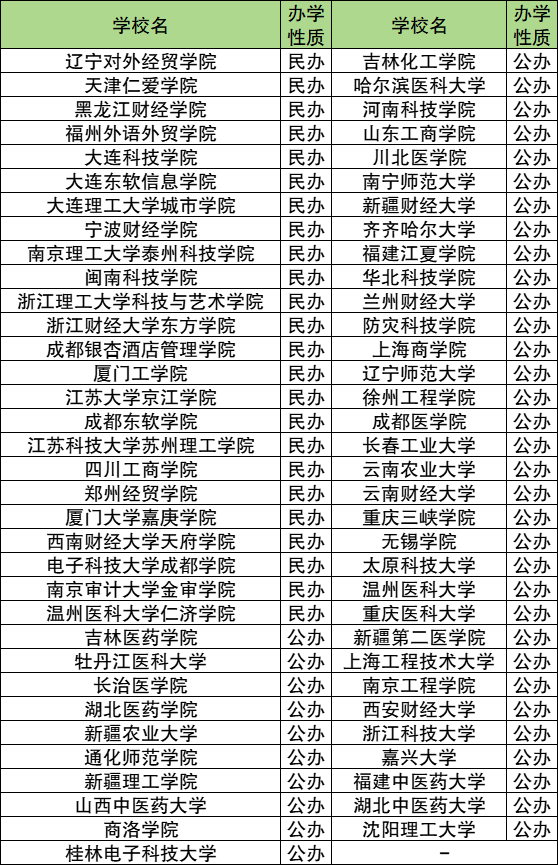 | 学校名 | 办学性质 | 学校名 | 办学性质 |
|---|---|---|---|
| 辽宁对外经贸学院 | 民办 | 吉林化工学院 | 公办 |
| 天津仁爱学院 | 民办 | 哈尔滨医科大学 | 公办 |
| 黑龙江财经学院 | 民办 | 河南科技学院 | 公办 |
| 福州外语外贸学院 | 民办 | 山东工商学院 | 公办 |
| 大连科技学院 | 民办 | 川北医学院 | 公办 |
| 大连东软信息学院 | 民办 | 南宁师范大学 | 公办 |
| 大连理工大学城市学院 | 民办 | 新疆财经大学 | 公办 |
| 宁波财经学院 | 民办 | 齐齐哈尔大学 | 公办 |
| 南京理工大学泰州科技学院 | 民办 | 福建江夏学院 | 公办 |
| 闽南科技学院 | 民办 | 华北科技学院 | 公办 |
| 浙江理工大学科技与艺术学院 | 民办 | 兰州财经大学 | 公办 |
| 浙江财经大学东方学院 | 民办 | 防灾科技学院 | 公办 |
| 成都银杏酒店管理学院 | 民办 | 上海商学院 | 公办 |
| 厦门工学院 | 民办 | 辽宁师范大学 | 公办 |
| 江苏大学京江学院 | 民办 | 徐州工程学院 | 公办 |
| 成都东软学院 | 民办 | 成都医学院 | 公办 |
| 江苏科技大学苏州理工学院 | 民办 | 长春工业大学 | 公办 |
| 四川工商学院 | 民办 | 云南农业大学 | 公办 |
| 郑州经贸学院 | 民办 | 云南财经大学 | 公办 |
| 厦门大学嘉庚学院 | 民办 | 重庆三峡学院 | 公办 |
| 西南财经大学天府学院 | 民办 | 无锡学院 | 公办 |
| 电子科技大学成都学院 | 民办 | 太原科技大学 | 公办 |
| 南京审计大学金审学院 | 民办 | 温州医科大学 | 公办 |
| 温州医科大学仁济学院 | 民办 | 重庆医科大学 | 公办 |
| 吉林医药学院 | 公办 | 新疆第二医学院 | 公办 |
| 牡丹江医科大学 | 公办 | 上海工程技术大学 | 公办 |
| 长治医学院 | 公办 | 南京工程学院 | 公办 |
| 湖北医药学院 | 公办 | 西安财经大学 | 公办 |
| 新疆农业大学 | 公办 | 浙江科技大学 | 公办 |
| 通化师范学院 | 公办 | 嘉兴大学 | 公办 |
| 新疆理工学院 | 公办 | 福建中医药大学 | 公办 |
| 山西中医药大学 | 公办 | 湖北中医药大学 | 公办 |
| 商洛学院 | 公办 | 沈阳理工大学 | 公办 |
| 桂林电子科技大学 | 公办 | - | |